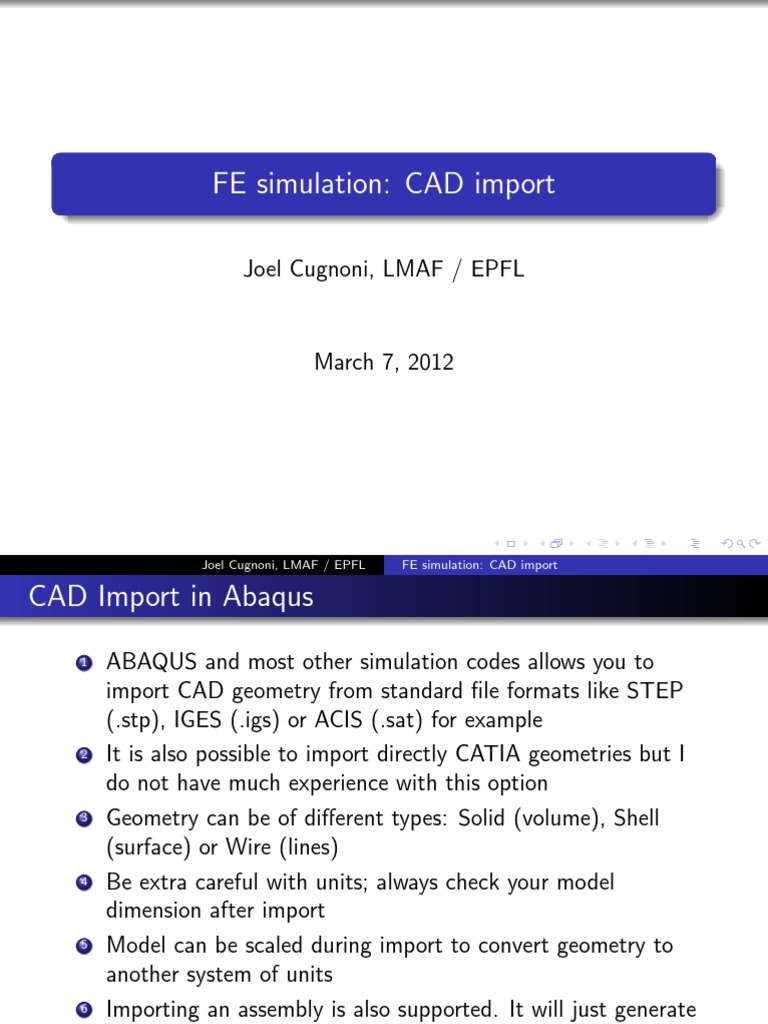 FE simulation: CAD import

Joel Cugnoni, LMAF / EPFL

March 7, 2012

Joel Cugnoni, LMAF / EPFL FE simulation: CAD import

CAD Import in Abaqus

1 ABAQUS and most other simulation codes allows you to import CAD geometry from standard file formats like STEP (.stp), IGES (.igs) or ACIS (.sat) for example

2 It is also possible to import directly CATIA geometries but I do not have much experience with this option

3 Geometry can be of different types: Solid (volume), Shell (surface) or Wire (lines)

4 Be extra careful with units; always check your model dimension after import

5 Model can be scaled during import to convert geometry to another system of units

6 Importing an assembly is also supported. It will just generate